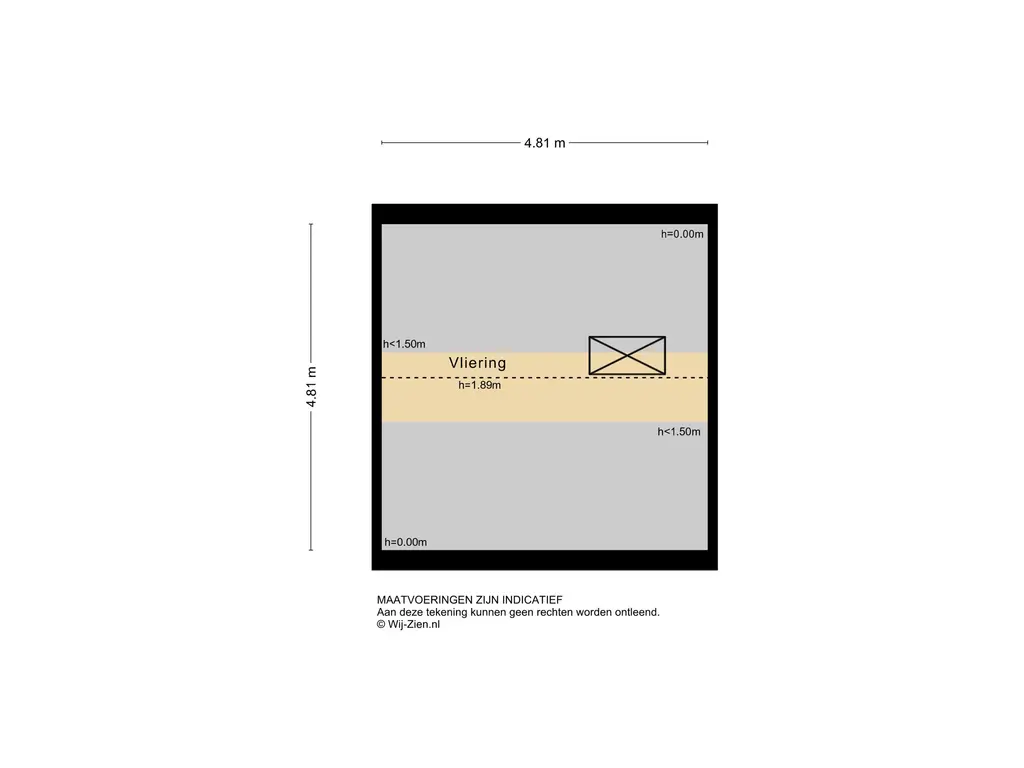 4.81 m

4.81 m

h=0.00m

h<1.50m

Vliering

h=1.89m

h<1.50m

h=0.00m

MAATVOERINGEN ZIJN INDICATIEF
Aan deze tekening kunnen geen rechten worden ontleend.
© Wij-Zien.nl